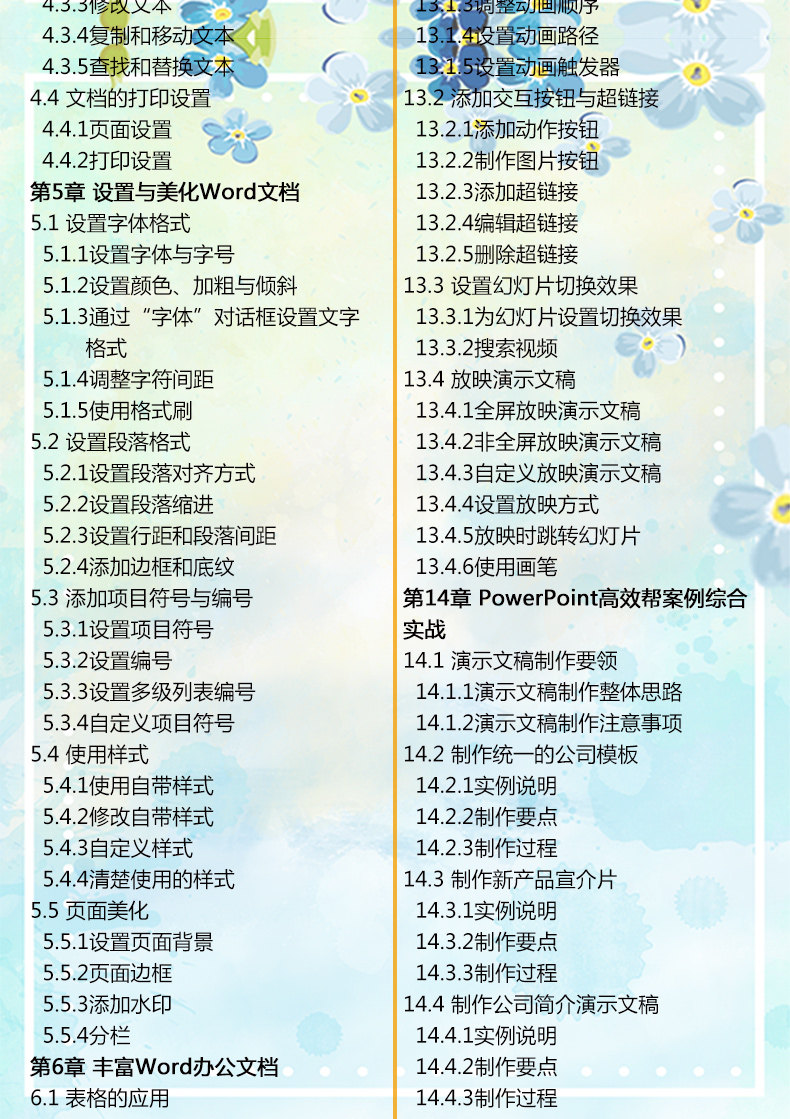 4.3.3修改文本
4.3.4复制和移动文本
4.3.5查找和替换文本
4.4 文档的打印设置
4.4.1页面设置
4.4.2打印设置
第5章 设置与美化Word文档
5.1 设置字体格式
5.1.1设置字体与字号
5.1.2设置颜色、加粗与倾斜
5.1.3通过“字体”对话框设置文字格式
5.1.4调整字符间距
5.1.5使用格式刷
5.2 设置段落格式
5.2.1设置段落对齐方式
5.2.2设置段落缩进
5.2.3设置行距和段落间距
5.2.4添加边框和底纹
5.3 添加项目符号与编号
5.3.1设置项目符号
5.3.2设置编号
5.3.3设置多级列表编号
5.3.4自定义项目符号
5.4 使用样式
5.4.1使用自带样式
5.4.2修改自带样式
5.4.3自定义样式
5.4.4清楚使用的样式
5.5 页面美化
5.5.1设置页面背景
5.5.2页面边框
5.5.3添加水印
5.5.4分栏
第6章 丰富Word办公文档
6.1 表格的应用

13.1.3调整动画顺序
13.1.4设置动画路径
13.1.5设置动画触发器
13.2 添加交互按钮与超链接
13.2.1添加动作按钮
13.2.2制作图片按钮
13.2.3添加超链接
13.2.4编辑超链接
13.2.5删除超链接
13.3 设置幻灯片切换效果
13.3.1为幻灯片设置切换效果
13.3.2搜索视频
13.4 放映演示文稿
13.4.1全屏放映演示文稿
13.4.2非全屏放映演示文稿
13.4.3自定义放映演示文稿
13.4.4设置放映方式
13.4.5放映时跳转幻灯片
13.4.6使用画笔
第14章 PowerPoint高效帮案例综合实战
14.1 演示文稿制作要领
14.1.1演示文稿制作整体思路
14.1.2演示文稿制作注意事项
14.2 制作统一的公司模板
14.2.1实例说明
14.2.2制作要点
14.2.3制作过程
14.3 制作新产品宣介片
14.3.1实例说明
14.3.2制作要点
14.3.3制作过程
14.4 制作公司简介演示文稿
14.4.1实例说明
14.4.2制作要点
14.4.3制作过程